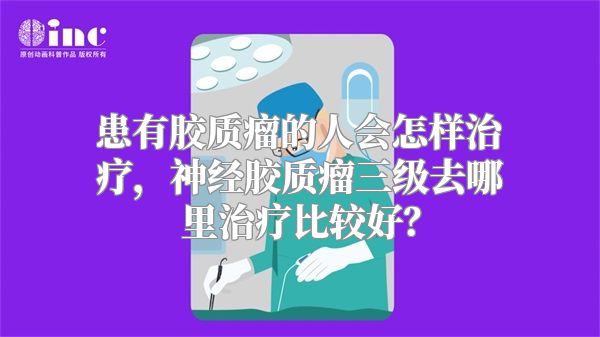 inc
原创动画科普作品 版权所有

患有胶质瘤的人会怎样治疗，神经胶质瘤三级去哪里治疗比较好？